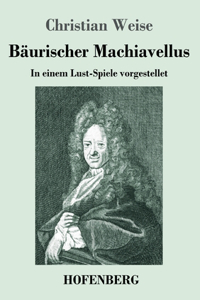 Christian Weise

Bäurischer Machiavellus

In einem Lust-Spiele vorgestellet

HOFENBERG